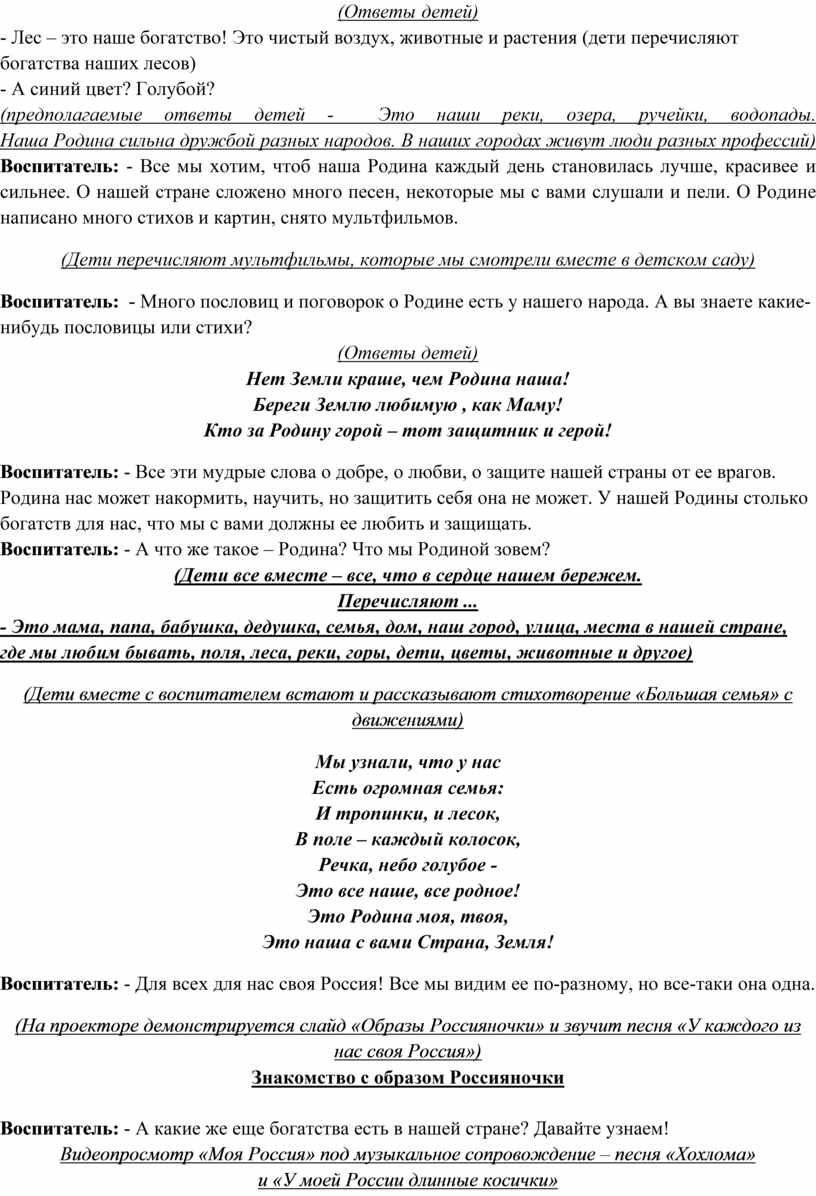 (Ответы детей)

- Лес – это наше богатство! Это чистый воздух, животные и растения (дети перечисляют богатства наших лесов)
- А синий цвет? Голубой?
(предполагаемые ответы детей - Это наши реки, озера, ручейки, водопады. Наша Родина сильна дружбой разных народов. В наших городах живут люди разных профессий)
Воспитатель: - Все мы хотим, чтоб наша Родина каждый день становилась лучше, красивее и сильнее. О нашей стране сложено много песен, некоторые мы с вами слушали и пели. О Родине написано много стихов и картин, снято мультфильмов.

(Дети перечисляют мультфильмы, которые мы смотрели вместе в детском саду)

Воспитатель: - Много пословиц и поговорок о Родине есть у нашего народа. А вы знаете какие-нибудь пословицы или стихи?

(Ответы детей)
Нет Земли краше, чем Родина наша!
Береги Землю любимую , как Маму!
Кто за Родину горой – тот защитник и герой!

Воспитатель: - Все эти мудрые слова о добре, о любви, о защите нашей страны от ее врагов. Родина нас может накормить, научить, но защитить себя она не может. У нашей Родины столько богатств для нас, что мы с вами должны ее любить и защищать.
Воспитатель: - А что же такое – Родина? Что мы Родиной зовем?
(Дети все вместе – все, что в сердце нашем бережем.
Перечисляют ...
- Это мама, папа, бабушка, дедушка, семья, дом, наш город, улица, места в нашей стране, где мы любим бывать, поля, леса, реки, горы, дети, цветы, животные и другое)

(Дети вместе с воспитателем встают и рассказывают стихотворение «Большая семья» с движениями)

Мы узнали, что у нас
Есть огромная семья:
И тропинки, и лесок,
В поле – каждый колосок,
Речка, небо голубое -
Это все наше, все родное!
Это Родина моя, твоя,
Это наша с вами Страна, Земля!

Воспитатель: - Для всех для нас своя Россия! Все мы видим ее по-разному, но все-таки она одна.

(На проекторе демонстрируется слайд «Образы Россияночки» и звучит песня «У каждого из нас своя Россия»)
Знакомство с образом Россияночки

Воспитатель: - А какие же еще богатства есть в нашей стране? Давайте узнаем!
Видеопросмотр «Моя Россия» под музыкальное сопровождение – песня «Хохлома» и «У моей России длинные косички»